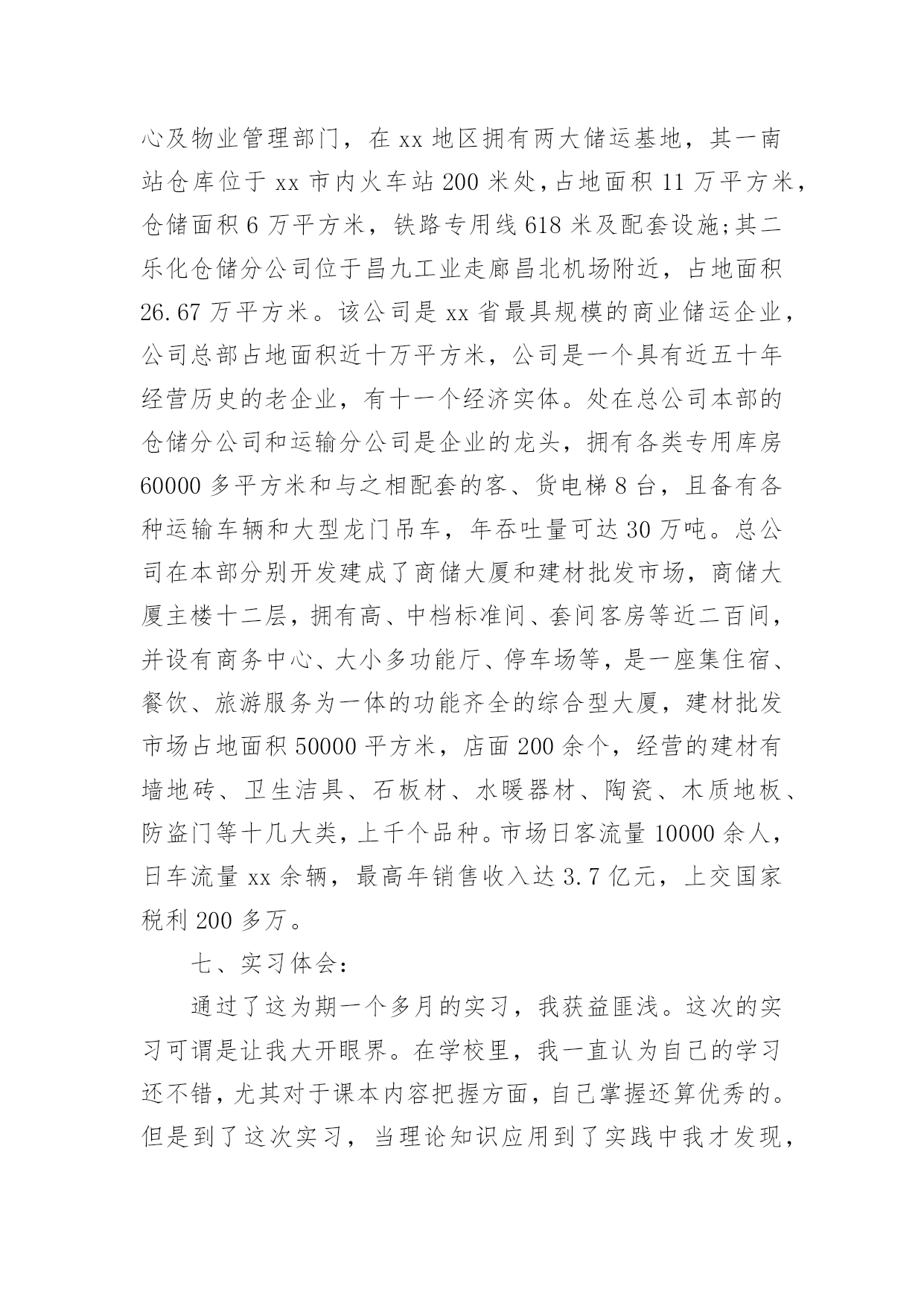 心及物业管理部门，在 xx 地区拥有两大储运基地，其一南站仓库位于 xx 市内火车站 200 米处，占地面积 11 万平方米，仓储面积 6 万平方米，铁路专用线 618 米及配套设施;其二乐化仓储分公司位于昌九工业走廊昌北机场附近，占地面积 26.67 万平方米。该公司是 xx 省最具规模的商业储运企业，公司总部占地面积近十万平方米，公司是一个具有近五十年经营历史的老企业，有十一个经济实体。处在总公司本部的仓储分公司和运输分公司是企业的龙头，拥有各类专用库房 60000 多平方米和与之相配套的客、货电梯 8 台，且备有各种运输车辆和大型龙门吊车，年吞吐量可达 30 万吨。总公司在本部分别开发建成了商储大厦和建材批发市场，商储大厦主楼十二层，拥有高、中档标准间、套间客房等近二百间，并设有商务中心、大小多功能厅、停车场等，是一座集住宿、餐饮、旅游服务为一体的功能齐全的综合型大厦，建材批发市场占地面积 50000 平方米，店面 200 余个，经营的建材有墙地砖、卫生洁具、石板材、水暖器材、陶瓷、木质地板、防盗门等十几大类，上千个品种。市场日客流量 10000 余人，日车流量 xx 余辆，最高年销售收入达 3.7 亿元，上交国家税利 200 多万。

七、实习体会：

通过了这为期一个多月的实习，我获益匪浅。这次的实习可谓是让我大开眼界。在学校里，我一直认为自己的学习还不错，尤其对于课本内容把握方面，自己掌握还算优秀的。但是到了这次实习，当理论知识应用到了实践中我才发现，